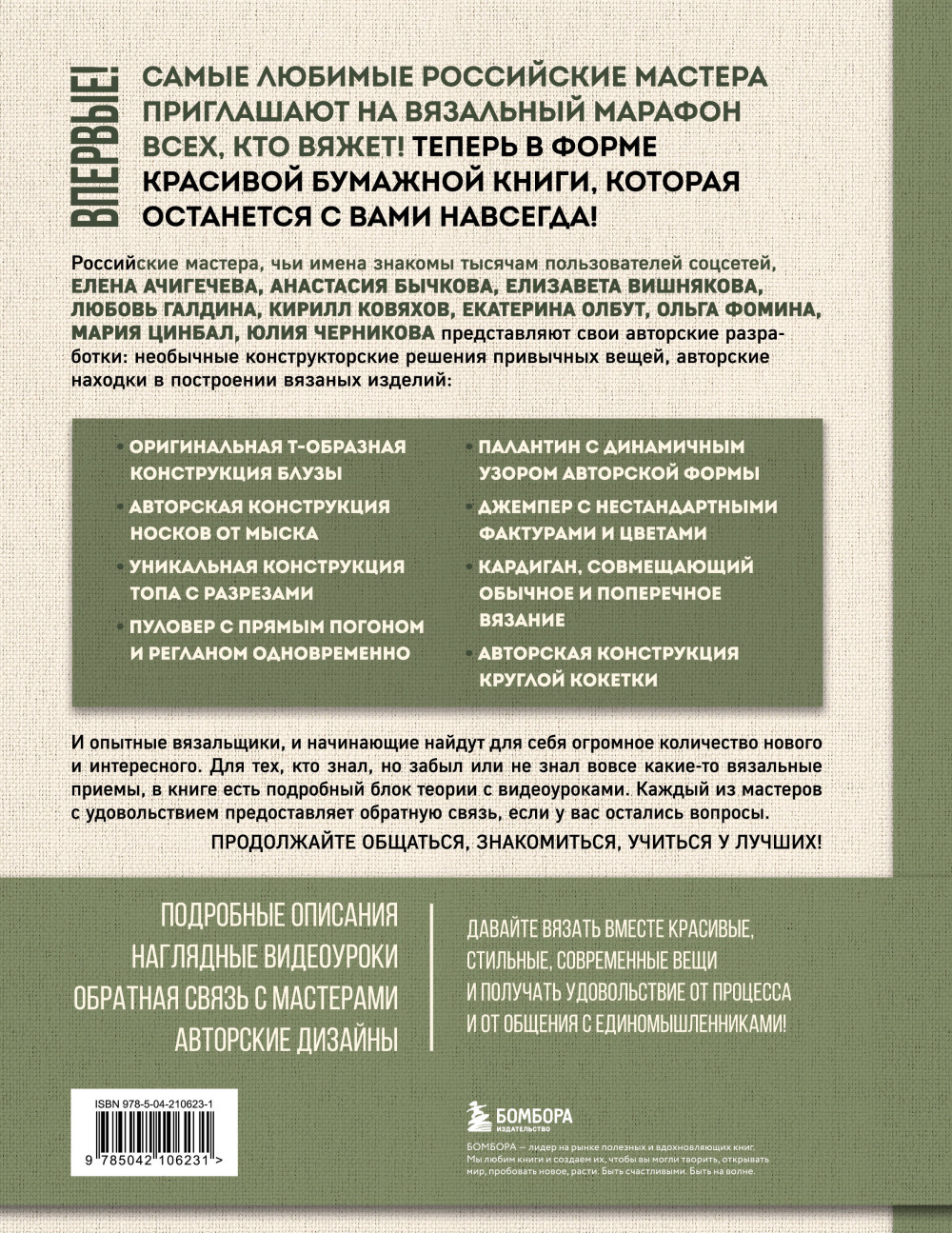 ВПЕРВЫЕ!

САМЫЕ ЛЮБИМЫЕ РОССИЙСКИЕ МАСТЕРА ПРИГЛАШАЮТ НА ВЯЗАЛЬНЫЙ МАРАФОН ВСЕХ, КТО ВЯЖЕТ! ТЕПЕРЬ В ФОРМЕ КРАСИВОЙ БУМАЖНОЙ КНИГИ, КОТОРАЯ ОСТАНЕТСЯ С ВАМИ НАВСЕГДА!

Российские мастера, чьи имена знакомы тысячам пользователей соцсетей, ЕЛЕНА АЧИГЕЧЕВА, АНАСТАСИЯ БЫЧКОВА, ЕЛИЗАВЕТА ВИШНЯКОВА, ЛЮБОВЬ ГАЛДИНА, КИРИЛЛ КОВЯХОВ, ЕКАТЕРИНА ОЛБУТ, ОЛЬГА ФОМИНА, МАРИЯ ЦИНБАЛ, ЮЛИЯ ЧЕРНИКОВА представляют свои авторские разработки: необычные конструкторские решения привычных вещей, авторские находки в построении вязаных изделий:

• ОРИГИНАЛЬНАЯ Т-ОБРАЗНАЯ КОНСТРУКЦИЯ БЛУЗЫ
• АВТОРСКАЯ КОНСТРУКЦИЯ НОСКОВ ОТ МЫСКА
• УНИКАЛЬНАЯ КОНСТРУКЦИЯ ТОПА С РАЗРЕЗАМИ
• ПУЛОВЕР С ПРЯМЫМ ПОГОНОМ И РЕГЛАНОМ ОДНОВРЕМЕННО

• ПАЛАНТИН С ДИНАМИЧНЫМ УЗОРОМ АВТОРСКОЙ ФОРМЫ
• ДЖЕМПЕР С НЕСТАНДАРТНЫМИ ФАКТУРАМИ И ЦВЕТАМИ
• КАРДИГАН, СОВМЕЩАЮЩИЙ ОБЫЧНОЕ И ПОПЕРЕЧНОЕ ВЯЗАНИЕ
• АВТОРСКАЯ КОНСТРУКЦИЯ КРУГЛОЙ КОКЕТКИ

И опытные вязальщики, и начинающие найдут для себя огромное количество нового и интересного. Для тех, кто знал, но забыл или не знал вовсе какие-то вязальные приемы, в книге есть подробный блок теории с видеоуроками. Каждый из мастеров с удовольствием предоставляет обратную связь, если у вас остались вопросы.

ПРОДОЛЖАЙТЕ ОБЩАТЬСЯ, ЗНАКОМИТЬСЯ, УЧИТЬСЯ У ЛУЧШИХ!

ПОДРОБНЫЕ ОПИСАНИЯ
НАГЛЯДНЫЕ ВИДЕОУРОКИ
ОБРАТНАЯ СВЯЗЬ С МАСТЕРАМИ
АВТОРСКИЕ ДИЗАЙНЫ

ДАВАЙТЕ ВЯЗАТЬ ВМЕСТЕ КРАСИВЫЕ, СТИЛЬНЫЕ, СОВРЕМЕННЫЕ ВЕЩИ И ПОЛУЧАТЬ УДОВОЛЬСТВИЕ ОТ ПРОЦЕССА И ОТ ОБЩЕНИЯ С ЕДИНОМЫШЛЕННИКАМИ!

ISBN 978-5-04-210623-1
9 785042 106231 >

БОМБОРА
ИЗДАТЕЛЬСТВО

БОМБОРА — лидер на рынке полезных и вдохновляющих книг. Мы любим книги и создаем их, чтобы вы могли творить, открывать мир, пробовать новое, расти. Быть счастливыми. Быть на волне.